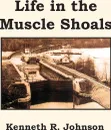 Life in the Muscle Shoals

Kenneth R. Johnson